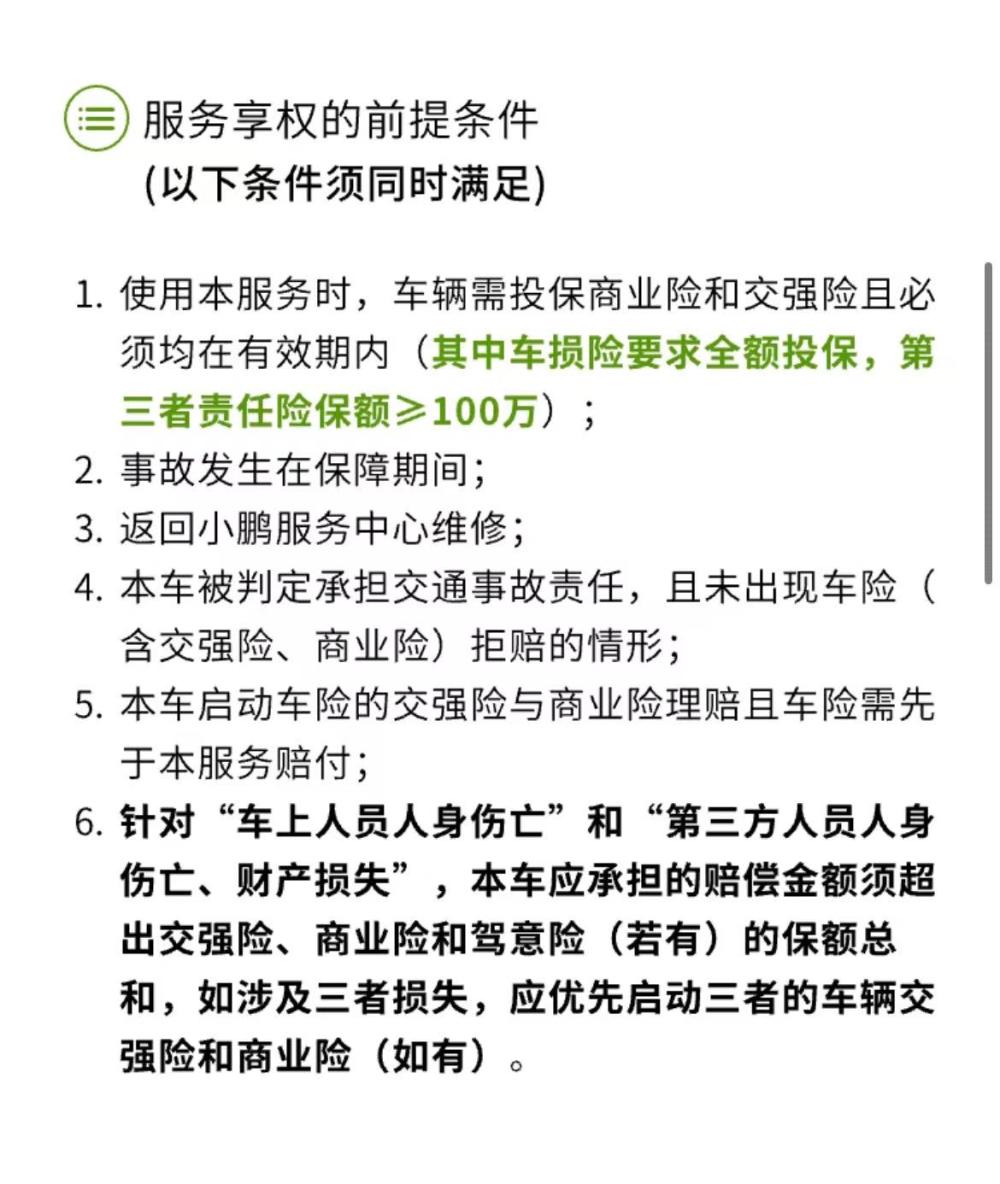 服务享权的前提条件
(以下条件须同时满足)

1. 使用本服务时，车辆需投保商业险和交强险且必须均在有效期内（其中车损险要求全额投保，第三者责任险保额≥100万）；
2. 事故发生在保障期间；
3. 返回小鹏服务中心维修；
4. 本车被判定承担交通事故责任，且未出现车险（含交强险、商业险）拒赔的情形；
5. 本车启动车险的交强险与商业险理赔且车险需先于本服务赔付；
6. 针对“车上人员人身伤亡”和“第三方人员人身伤亡、财产损失”，本车应承担的赔偿金额须超出交强险、商业险和驾意险（若有）的保额总和，如涉及三者损失，应优先启动三者的车辆交强险和商业险（如有）。